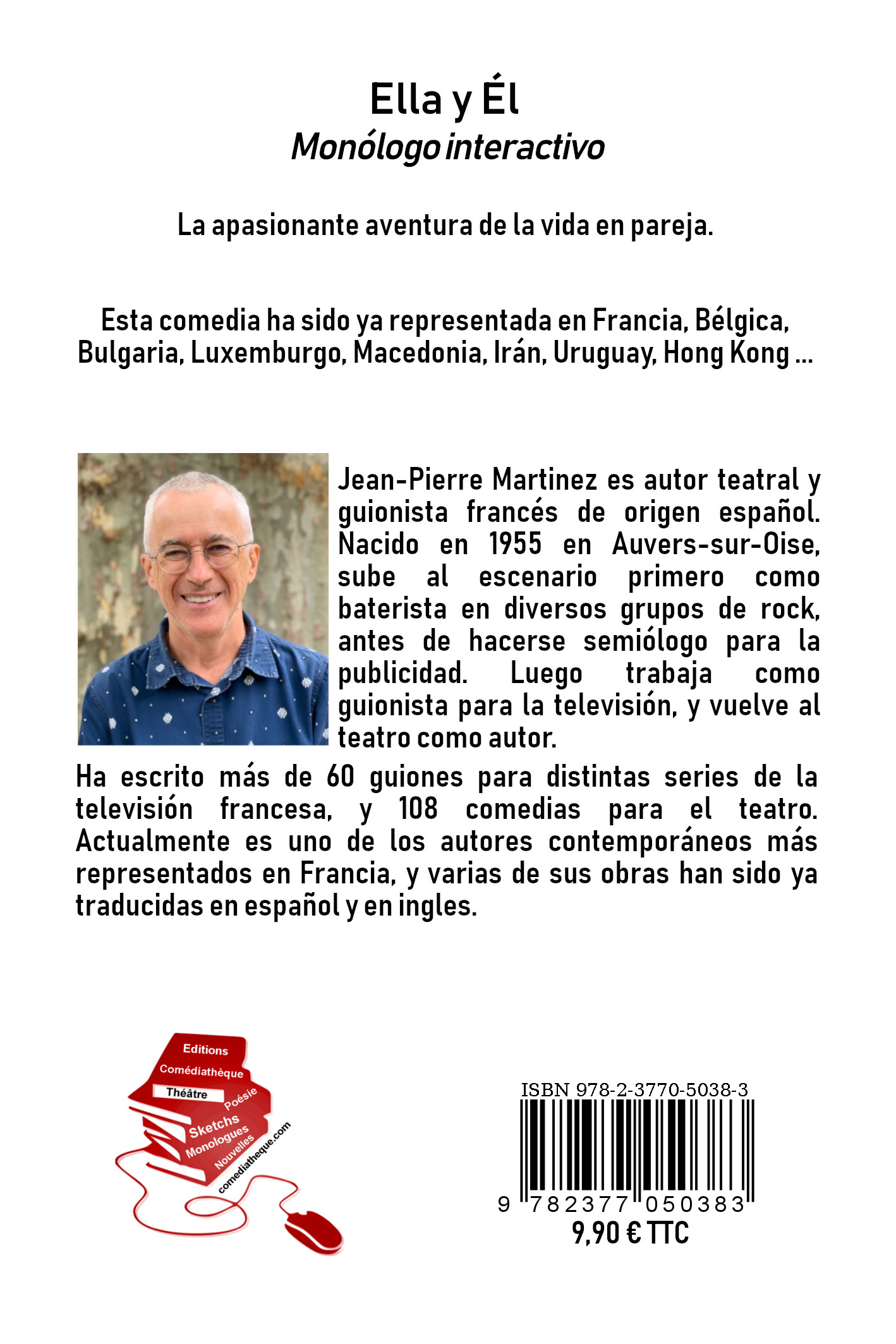 Ella y Él
Monólogo interactivo

La apasionante aventura de la vida en pareja.

Esta comedia ha sido ya representada en Francia, Bélgica, Bulgaria, Luxemburgo, Macedonia, Irán, Uruguay, Hong Kong ...

Jean-Pierre Martinez es autor teatral y guionista francés de origen español. Nacido en 1955 en Auvers-sur-Oise, sube al escenario primero como baterista en diversos grupos de rock, antes de hacerse semiólogo para la publicidad. Luego trabaja como guionista para la televisión, y vuelve al teatro como autor.

Ha escrito más de 60 guiones para distintas series de la televisión francesa, y 108 comedias para el teatro. Actualmente es uno de los autores contemporáneos más representados en Francia, y varias de sus obras han sido ya traducidas en español y en ingles.

Editions
Comédiathèque
Théâtre
Poésie
Sketchs
Monologues
Nouvelles
comediatheque.com

ISBN 978-2-3770-5038-3
9 782377 050383
9,90 € TTC